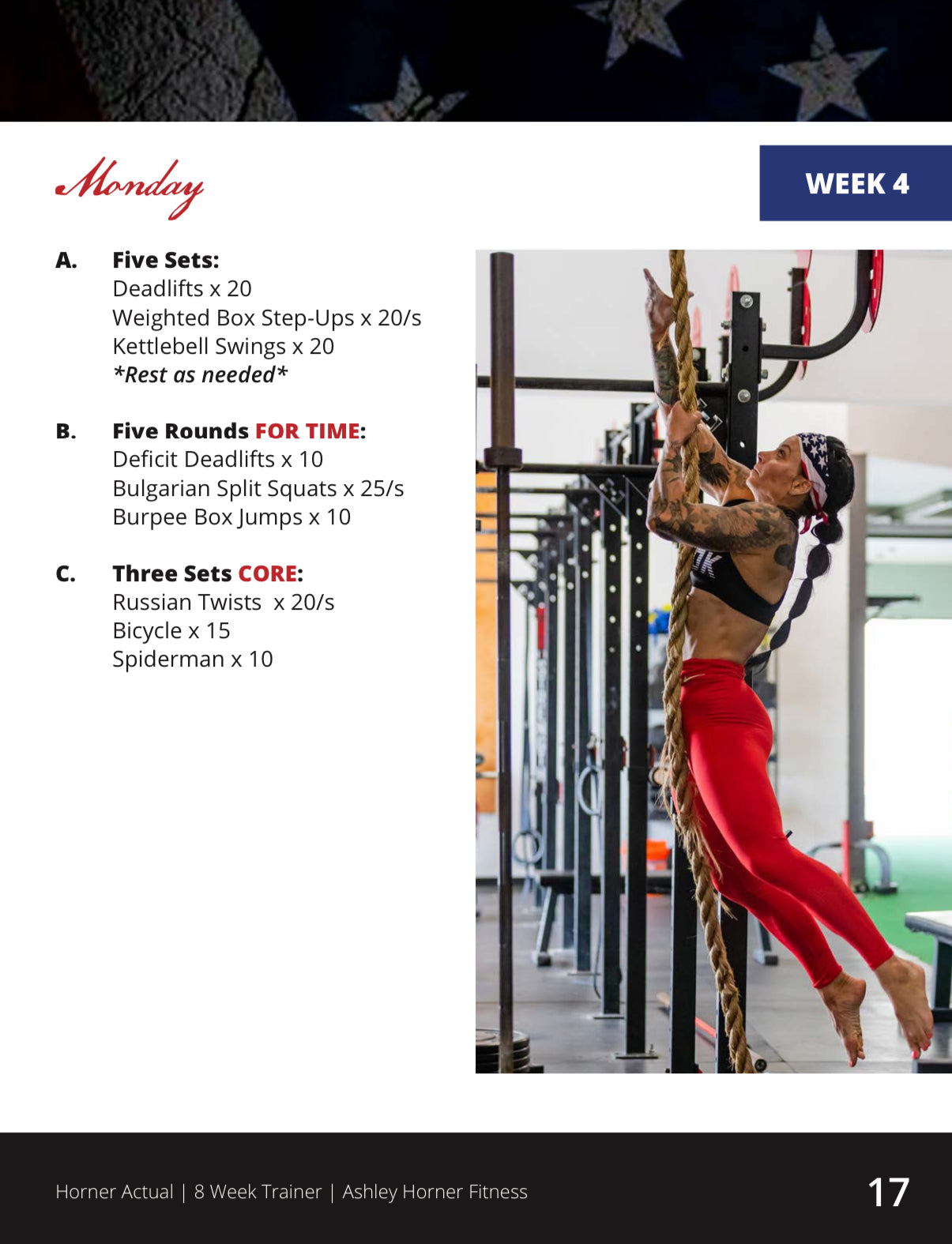 Monday

WEEK 4

A. Five Sets:
Deadlifts x 20
Weighted Box Step-Ups x 20/s
Kettlebell Swings x 20
*Rest as needed*

B. Five Rounds FOR TIME:
Deficit Deadlifts x 10
Bulgarian Split Squats x 25/s
Burpee Box Jumps x 10

C. Three Sets CORE:
Russian Twists x 20/s
Bicycle x 15
Spiderman x 10

Horner Actual | 8 Week Trainer | Ashley Horner Fitness

17